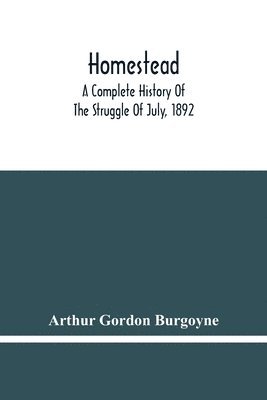 Homestead

A Complete History Of The Struggle Of July, 1892

Arthur Gordon Burgoyne